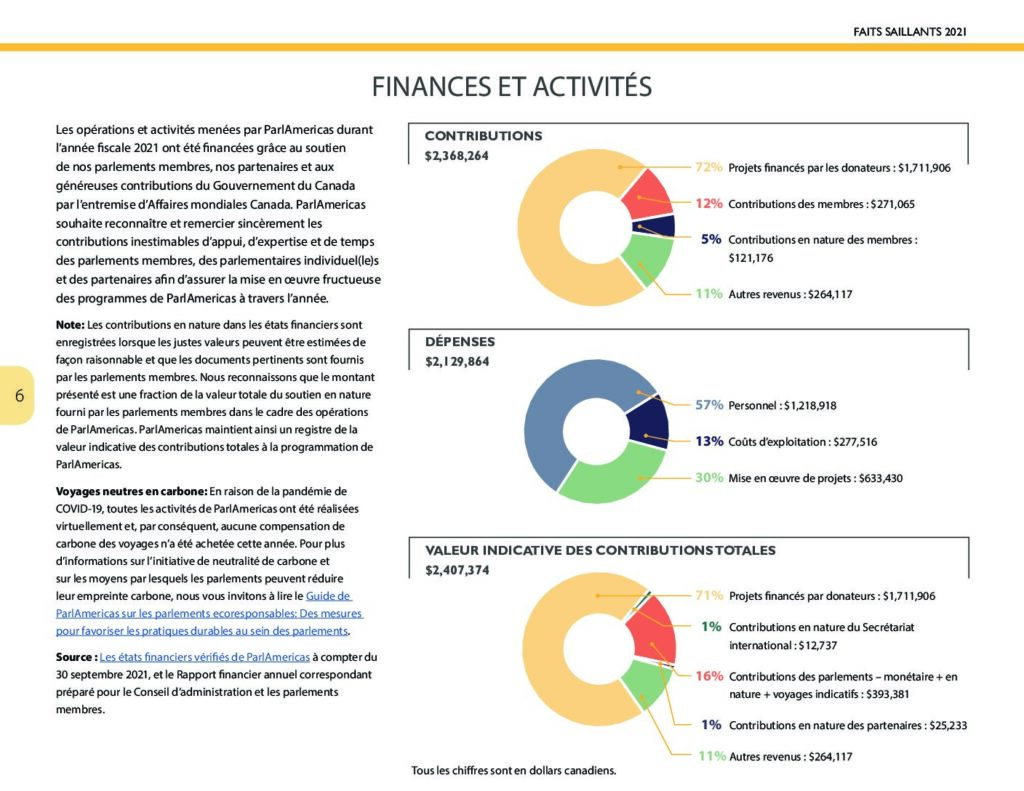 FAITS SAILLANTS 2021

FINANCES ET ACTIVITÉS

Les opérations et activités menées par ParlAmericas durant l'année fiscale 2021 ont été financées grâce au soutien de nos parlements membres, nos partenaires et aux généreuses contributions du Gouvernement du Canada par l'entremise d'Affaires mondiales Canada. ParlAmericas souhaite reconnaître et remercier sincèrement les contributions inestimables d'appui, d'expertise et de temps des parlements membres, des parlementaires individuel(le)s et des partenaires afin d'assurer la mise en œuvre fructueuse des programmes de ParlAmericas à travers l'année.

Note: Les contributions en nature dans les états financiers sont enregistrées lorsque les justes valeurs peuvent être estimées de façon raisonnable et que les documents pertinents sont fournis par les parlements membres. Nous reconnaissons que le montant présenté est une fraction de la valeur totale du soutien en nature fourni par les parlements membres dans le cadre des opérations de ParlAmericas. ParlAmericas maintient ainsi un registre de la valeur indicative des contributions totales à la programmation de ParlAmericas.

Voyages neutres en carbone: En raison de la pandémie de COVID-19, toutes les activités de ParlAmericas ont été réalisées virtuellement et, par conséquent, aucune compensation de carbone des voyages n'a été achetée cette année. Pour plus d'informations sur l'initiative de neutralité de carbone et sur les moyens par lesquels les parlements peuvent réduire leur empreinte carbone, nous vous invitons à lire le Guide de ParlAmericas sur les parlements ecoresponsables: Des mesures pour favoriser les pratiques durables au sein des parlements.

Source : Les états financiers vérifiés de ParlAmericas à compter du 30 septembre 2021, et le Rapport financier annuel correspondant préparé pour le Conseil d'administration et les parlements membres.

6

CONTRIBUTIONS
$2,368,264

72% Projets financés par les donateurs : $1,711,906
12% Contributions des membres : $271,065
5% Contributions en nature des membres : $121,176
11% Autres revenus : $264,117

DÉPENSES
$2,129,864

57% Personnel : $1,218,918
13% Coûts d'exploitation : $277,516
30% Mise en œuvre de projets : $633,430

VALEUR INDICATIVE DES CONTRIBUTIONS TOTALES
$2,407,374

71% Projets financés par donateurs : $1,711,906
1% Contributions en nature du Secrétariat international : $12,737
16% Contributions des parlements – monétaire + en nature + voyages indicatifs : $393,381
1% Contributions en nature des partenaires : $25,233
11% Autres revenus : $264,117

Tous les chiffres sont en dollars canadiens.